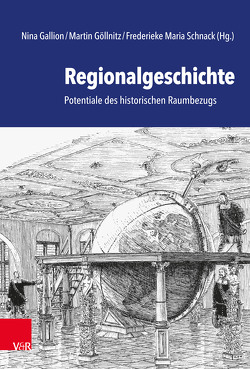 Nina Gallion / Martin Göllnitz / Frederieke Maria Schnack (Hg.)

Regionalgeschichte

Potentiale des historischen Raumbezugs

V&R